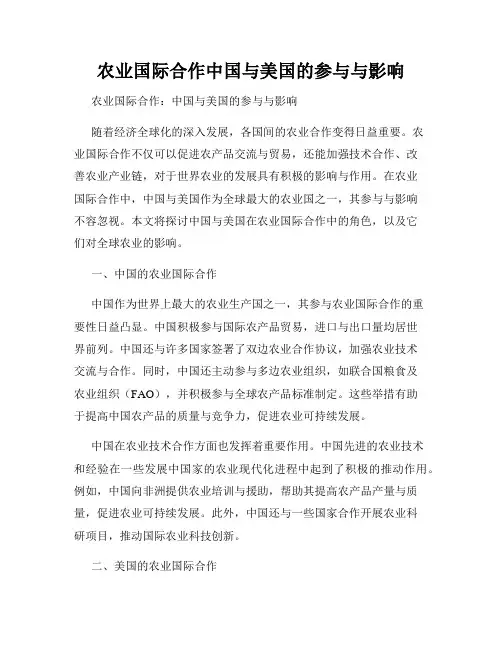 农业国际合作中国与美国的参与与影响

农业国际合作：中国与美国的参与与影响

随着经济全球化的深入发展，各国间的农业合作变得日益重要。农业国际合作不仅可以促进农产品交流与贸易，还能加强技术合作、改善农业产业链，对于世界农业的发展具有积极的影响与作用。在农业国际合作中，中国与美国作为全球最大的农业国之一，其参与与影响不容忽视。本文将探讨中国与美国在农业国际合作中的角色，以及它们对全球农业的影响。

一、中国的农业国际合作

中国作为世界上最大的农业生产国之一，其参与农业国际合作的重要性日益凸显。中国积极参与国际农产品贸易，进口与出口量均居世界前列。中国还与许多国家签署了双边农业合作协议，加强农业技术交流与合作。同时，中国还主动参与多边农业组织，如联合国粮食及农业组织（FAO），并积极参与全球农产品标准制定。这些举措有助于提高中国农产品的质量与竞争力，促进农业可持续发展。

中国在农业技术合作方面也发挥着重要作用。中国先进的农业技术和经验在一些发展中国家的农业现代化进程中起到了积极的推动作用。例如，中国向非洲提供农业培训与援助，帮助其提高农产品产量与质量，促进农业可持续发展。此外，中国还与一些国家合作开展农业科研项目，推动国际农业科技创新。

二、美国的农业国际合作